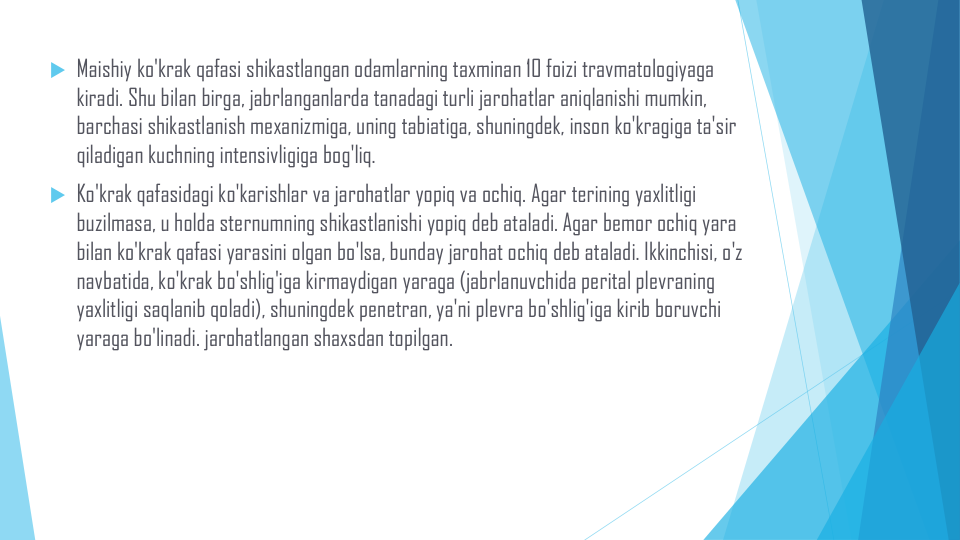 Maishiy ko'krak qafasi shikastlangan odamlarning taxminan 10 foizi travmatologiyaga kiradi. Shu bilan birga, jabrlanganlarda tanadagi turli jarohatlar aniqlanishi mumkin, barchasi shikastlanish mexanizmiga, uning tabiatiga, shuningdek, inson ko'kragiga ta'sir qiladigan kuchning intensivligiga bog'liq.

Ko'krak qafasidagi ko'karishlar va jarohatlar yopiq va ochiq. Agar terining yaxlitligi buzilmasa, u holda sternumning shikastlanishi yopiq deb ataladi. Agar bemor ochiq yara bilan ko'krak qafasi yarasini olgan bo'lsa, bunday jarohat ochiq deb ataladi. Ikkinchisi, o'z navbatida, ko'krak bo'shlig'iga kirmaydigan yaraga (jabrlanuvchida perital plevraning yaxlitligi saqlanib qoladi), shuningdek penetran, ya'ni plevra bo'shlig'iga kirib boruvchi yaraga bo'linadi. jarohatlangan shaxsdan topilgan.